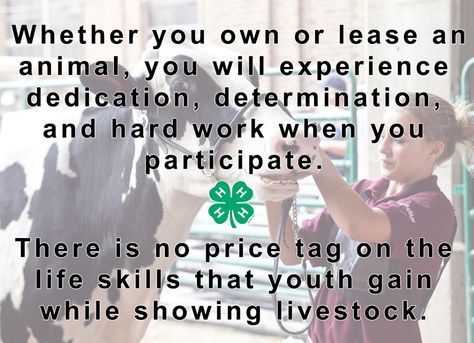 Whether you own or lease an animal, you will experience dedication, determination, and hard work when you participate.

H H H H

There is no price tag on the life skills that youth gain while showing livestock.